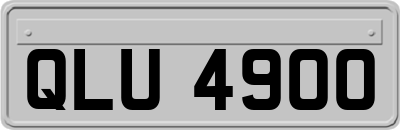 QLU 4900